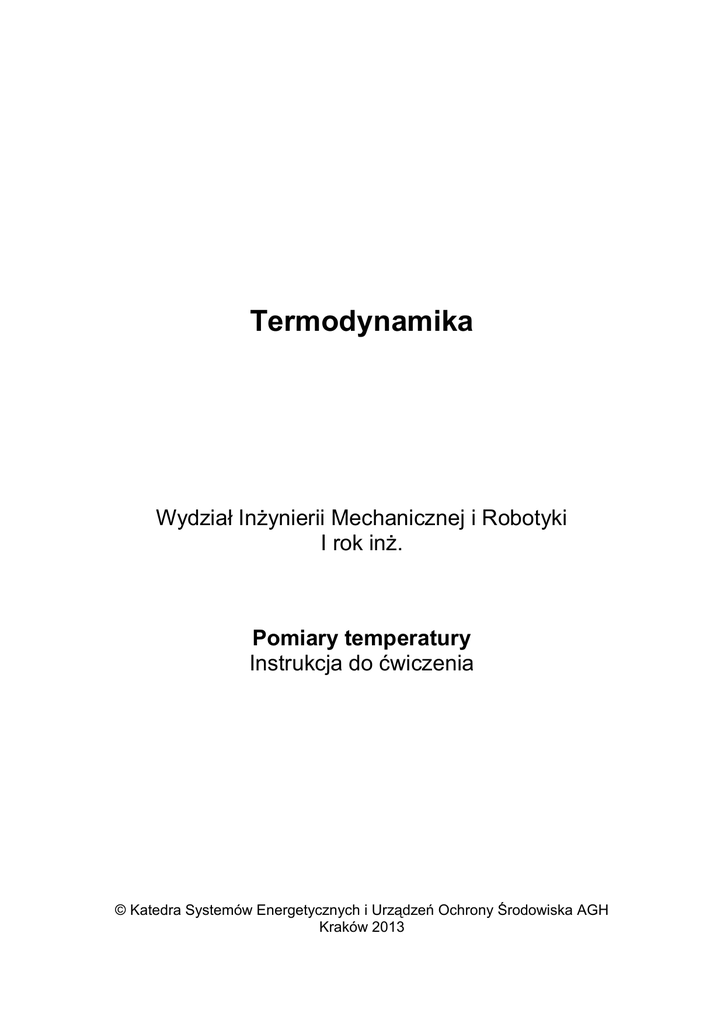 Termodynamika

Wydział Inżynierii Mechanicznej i Robotyki
I rok inż.

Pomiary temperatury
Instrukcja do ćwiczenia

© Katedra Systemów Energetycznych i Urządzeń Ochrony Środowiska AGH
Kraków 2013